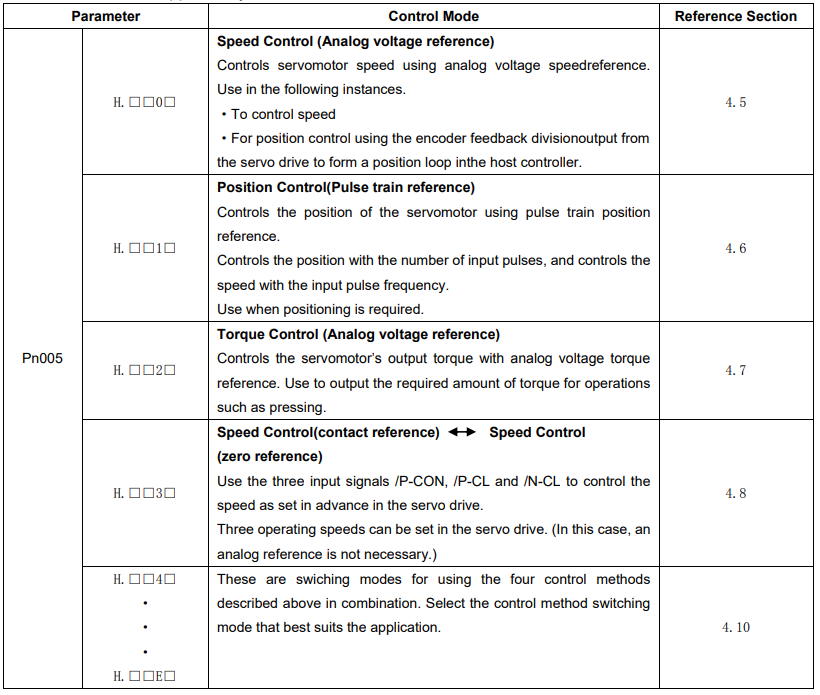 | Parameter | | Control Mode | Reference Section |
|---|---|---|---|
| Pn005 | H. □□0□ | Speed Control (Analog voltage reference) Controls servomotor speed using analog voltage speedreference. Use in the following instances. • To control speed • For position control using the encoder feedback divisionoutput from the servo drive to form a position loop inthe host controller. | 4. 5 |
| | H. □□1□ | Position Control(Pulse train reference) Controls the position of the servomotor using pulse train position reference. Controls the position with the number of input pulses, and controls the speed with the input pulse frequency. Use when positioning is required. | 4. 6 |
| | H. □□2□ | Torque Control (Analog voltage reference) Controls the servomotor's output torque with analog voltage torque reference. Use to output the required amount of torque for operations such as pressing. | 4. 7 |
| | H. □□3□ | Speed Control(contact reference) ↔ Speed Control (zero reference) Use the three input signals /P-CON, /P-CL and /N-CL to control the speed as set in advance in the servo drive. Three operating speeds can be set in the servo drive. (In this case, an analog reference is not necessary.) | 4. 8 |
| | H. □□4□ • • • H. □□E□ | These are swiching modes for using the four control methods described above in combination. Select the control method switching mode that best suits the application. | 4. 10 |